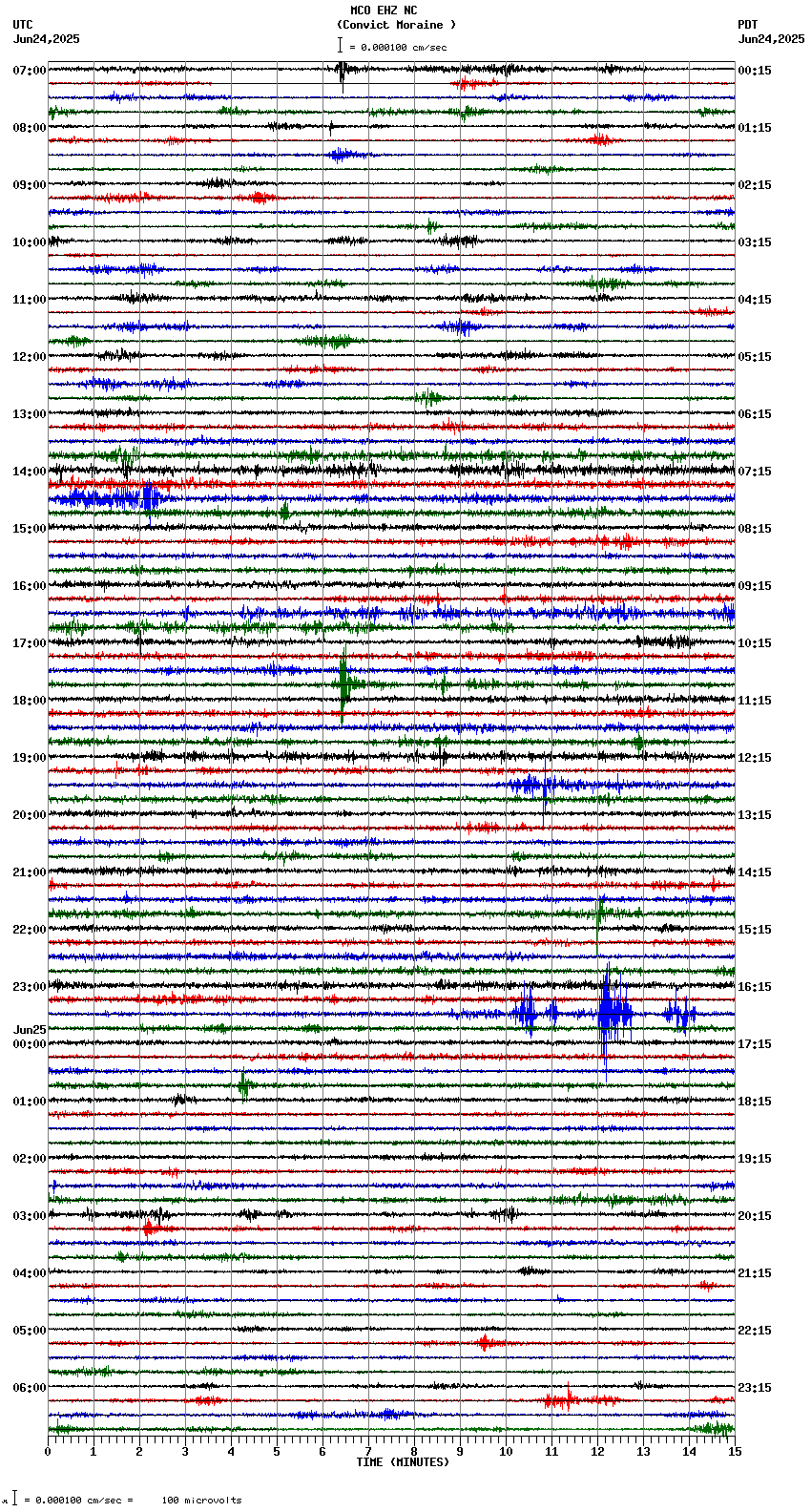 MCO EHZ NC
(Convict Moraine )
= 0.000100 cm/sec

UTC
Jun24,2025

PDT
Jun24,2025

07:00
08:00
09:00
10:00
11:00
12:00
13:00
14:00
15:00
16:00
17:00
18:00
19:00
20:00
21:00
22:00
23:00
Jun25
00:00
01:00
02:00
03:00
04:00
05:00
06:00

00:15
01:15
02:15
03:15
04:15
05:15
06:15
07:15
08:15
09:15
10:15
11:15
12:15
13:15
14:15
15:15
16:15
17:15
18:15
19:15
20:15
21:15
22:15
23:15

0 1 2 3 4 5 6 7 8 9 10 11 12 13 14 15
TIME (MINUTES)

= 0.000100 cm/sec = 100 microvolts